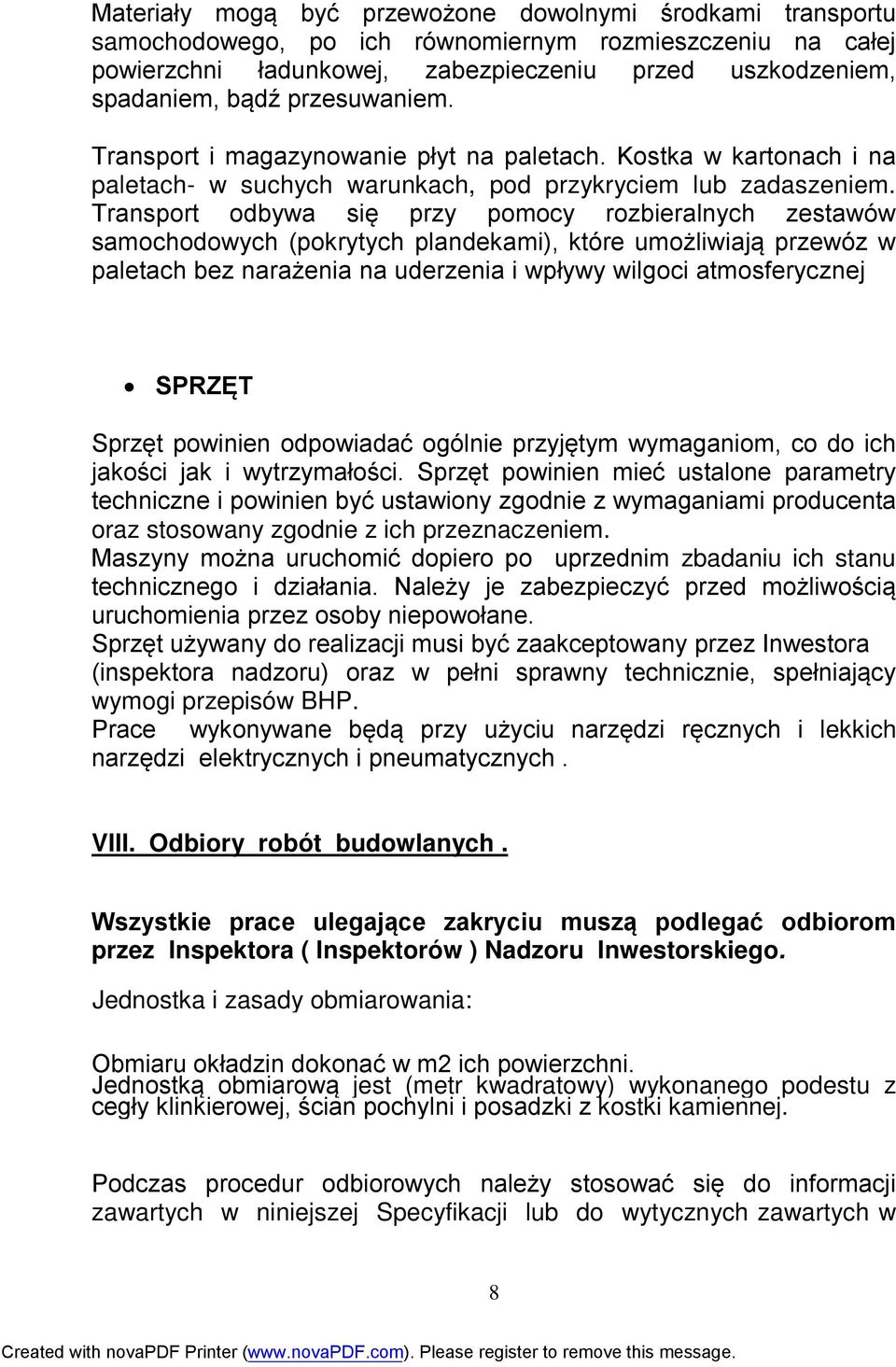 Materiały mogą być przewożone dowolnymi środkami transportu samochodowego, po ich równomiernym rozmieszczeniu na całej powierzchni ładunkowej, zabezpieczeniu przed uszkodzeniem, spadaniem, bądź przesuwaniem.

Transport i magazynowanie płyt na paletach. Kostka w kartonach i na paletach- w suchych warunkach, pod przykryciem lub zadaszeniem. Transport odbywa się przy pomocy rozbieralnych zestawów samochodowych (pokrytych plandekami), które umożliwiają przewóz w paletach bez narażenia na uderzenia i wpływy wilgoci atmosferycznej

• SPRZĘT

Sprzęt powinien odpowiadać ogólnie przyjętym wymaganiom, co do ich jakości jak i wytrzymałości. Sprzęt powinien mieć ustalone parametry techniczne i powinien być ustawiony zgodnie z wymaganiami producenta oraz stosowany zgodnie z ich przeznaczeniem.
Maszyny można uruchomić dopiero po uprzednim zbadaniu ich stanu technicznego i działania. Należy je zabezpieczyć przed możliwością uruchomienia przez osoby niepowołane.
Sprzęt używany do realizacji musi być zaakceptowany przez Inwestora (inspektora nadzoru) oraz w pełni sprawny technicznie, spełniający wymogi przepisów BHP.
Prace wykonywane będą przy użyciu narzędzi ręcznych i lekkich narzędzi elektrycznych i pneumatycznych .

VIII. Odbiory robót budowlanych .

Wszystkie prace ulegające zakryciu muszą podlegać odbiorom przez Inspektora ( Inspektorów ) Nadzoru Inwestorskiego.

Jednostka i zasady obmiarowania:

Obmiaru okładzin dokonać w m2 ich powierzchni.
Jednostką obmiarową jest (metr kwadratowy) wykonanego podestu z cegły klinkierowej, ścian pochylni i posadzki z kostki kamiennej.

Podczas procedur odbiorowych należy stosować się do informacji zawartych w niniejszej Specyfikacji lub do wytycznych zawartych w

8

Created with novaPDF Printer (www.novaPDF.com). Please register to remove this message.